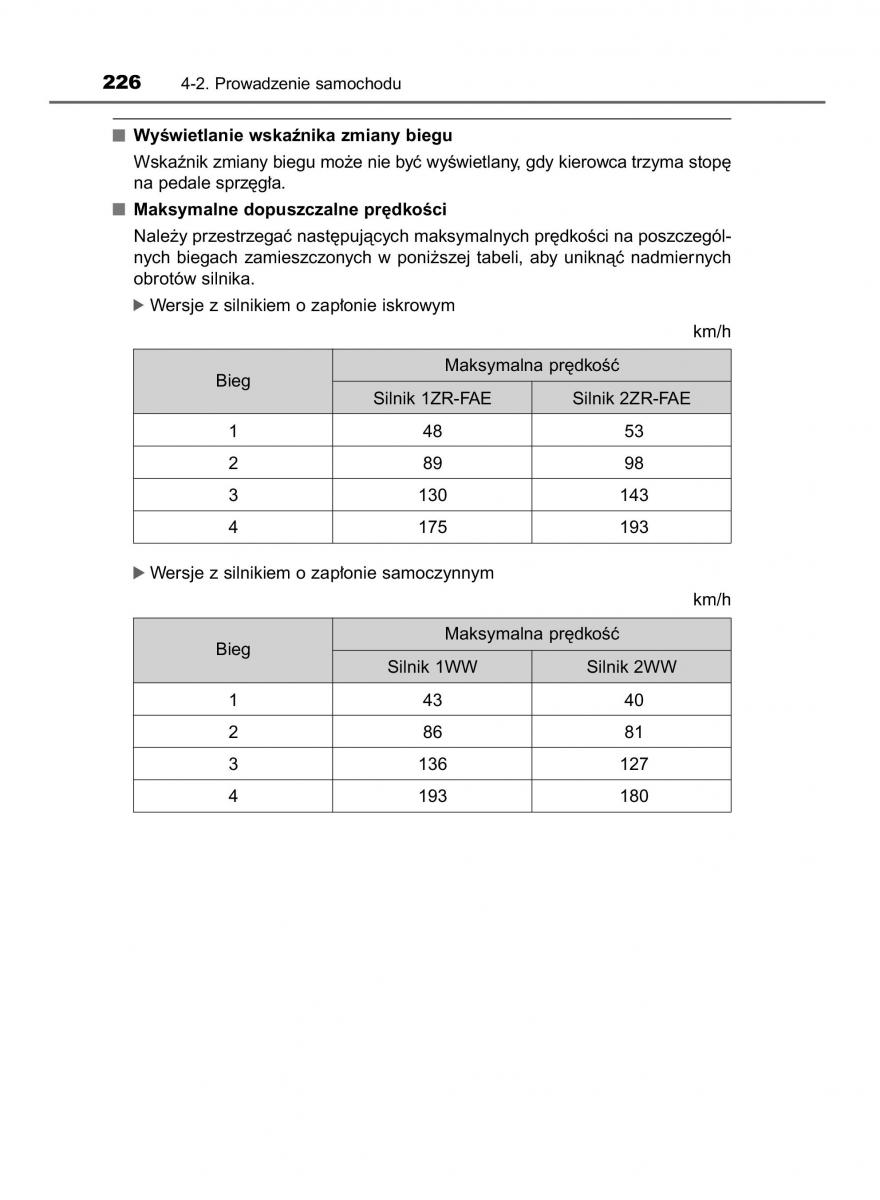 226 4-2. Prowadzenie samochodu

■ Wyświetlanie wskaźnika zmiany biegu

Wskaźnik zmiany biegu może nie być wyświetlany, gdy kierowca trzyma stopę na pedale sprzęgła.

■ Maksymalne dopuszczalne prędkości

Należy przestrzegać następujących maksymalnych prędkości na poszczególnych biegach zamieszczonych w poniższej tabeli, aby uniknąć nadmiernych obrotów silnika.

▶ Wersje z silnikiem o zapłonie iskrowym

km/h

| Bieg | Maksymalna prędkość | |
|---|---|---|
| | Silnik 1ZR-FAE | Silnik 2ZR-FAE |
| 1 | 48 | 53 |
| 2 | 89 | 98 |
| 3 | 130 | 143 |
| 4 | 175 | 193 |

▶ Wersje z silnikiem o zapłonie samoczynnym

km/h

| Bieg | Maksymalna prędkość | |
|---|---|---|
| | Silnik 1WW | Silnik 2WW |
| 1 | 43 | 40 |
| 2 | 86 | 81 |
| 3 | 136 | 127 |
| 4 | 193 | 180 |